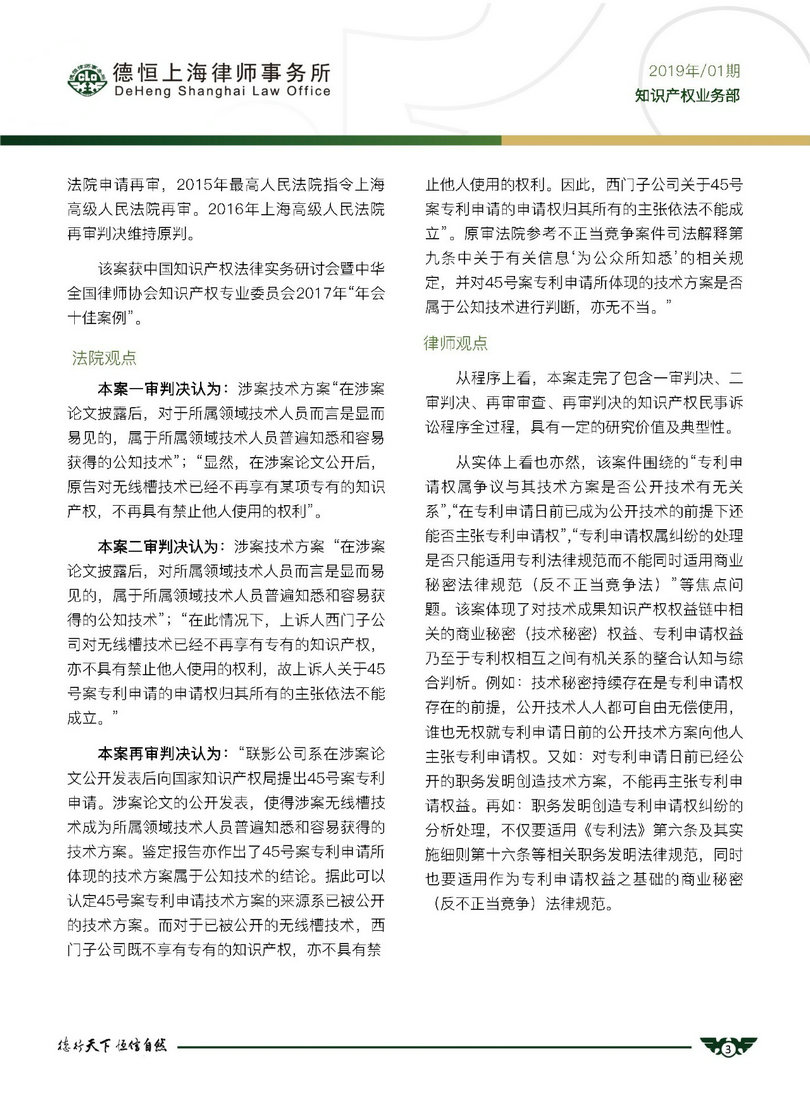 德恒上海律师事务所
DeHeng Shanghai Law Office

2019年/01期
知识产权业务部

法院申请再审，2015年最高人民法院指令上海高级人民法院再审。2016年上海高级人民法院再审判决维持原判。

该案获中国知识产权法律实务研讨会暨中华全国律师协会知识产权专业委员会2017年“年会十佳案例”。

法院观点

本案一审判决认为：涉案技术方案“在涉案论文披露后，对于所属领域技术人员而言是显而易见的，属于所属领域技术人员普遍知悉和容易获得的公知技术”；“显然，在涉案论文公开后，原告对无线槽技术已经不再享有某项专有的知识产权，不再具有禁止他人使用的权利”。

本案二审判决认为：涉案技术方案“在涉案论文披露后，对所属领域技术人员而言是显而易见的，属于所属领域技术人员普遍知悉和容易获得的公知技术”；“在此情况下，上诉人西门子公司对无线槽技术已经不再享有专有的知识产权，亦不具有禁止他人使用的权利，故上诉人关于45号案专利申请的申请权归其所有的主张依法不能成立。”

本案再审判决认为：“联影公司系在涉案论文公开发表后向国家知识产权局提出45号案专利申请。涉案论文的公开发表，使得涉案无线槽技术成为所属领域技术人员普遍知悉和容易获得的技术方案。鉴定报告亦作出了45号案专利申请所体现的技术方案属于公知技术的结论。据此可以认定45号案专利申请技术方案的来源系已被公开的技术方案。而对于已被公开的无线槽技术，西门子公司既不享有专有的知识产权，亦不具有禁止他人使用的权利。因此，西门子公司关于45号案专利申请的申请权归其所有的主张依法不能成立”。原审法院参考不正当竞争案件司法解释第九条中关于有关信息‘为公众所知悉’的相关规定，并对45号案专利申请所体现的技术方案是否属于公知技术进行判断，亦无不当。”

律师观点

从程序上看，本案走完了包含一审判决、二审判决、再审审查、再审判决的知识产权民事诉讼程序全过程，具有一定的研究价值及典型性。

从实体上看也亦然，该案件围绕的“专利申请权属争议与其技术方案是否公开技术有无关系”，“在专利申请日前已成为公开技术的前提下还能否主张专利申请权”，“专利申请权属纠纷的处理是否只能适用专利法律规范而不能同时适用商业秘密法律规范（反不正当竞争法）”等焦点问题。该案体现了对技术成果知识产权权益链中相关的商业秘密（技术秘密）权益、专利申请权益乃至于专利权相互之间有机关系的整合认知与综合判析。例如：技术秘密持续存在是专利申请权存在的前提，公开技术人人都可自由无偿使用，谁也无权就专利申请日前的公开技术方案向他人主张专利申请权。又如：对专利申请日前已经公开的职务发明创造技术方案，不能再主张专利申请权益。再如：职务发明创造专利申请权纠纷的分析处理，不仅要适用《专利法》第六条及其实施细则第十六条等相关职务发明法律规范，同时也要适用作为专利申请权益之基础的商业秘密（反不正当竞争）法律规范。

德行天下 恒信自然

3